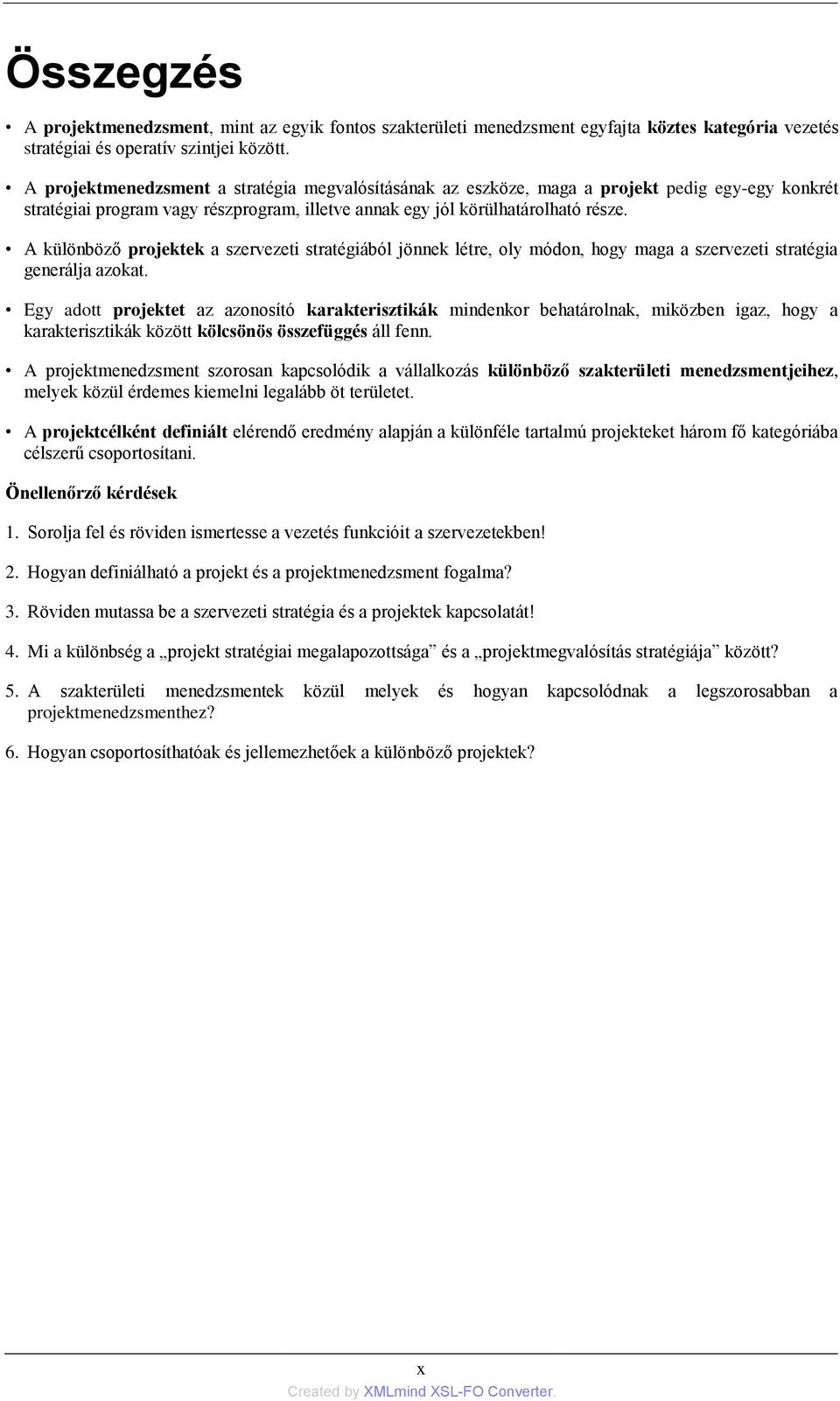 Összegzés

• A projektmenedzsment, mint az egyik fontos szakterületi menedzsment egyfajta köztes kategória vezetés stratégiai és operatív szintjei között.

• A projektmenedzsment a stratégia megvalósításának az eszköze, maga a projekt pedig egy-egy konkrét stratégiai program vagy részprogram, illetve annak egy jól körülhatárolható része.

• A különböző projektek a szervezeti stratégiából jönnek létre, oly módon, hogy maga a szervezeti stratégia generálja azokat.

• Egy adott projektet az azonosító karakterisztikák mindenkor behatárolnak, miközben igaz, hogy a karakterisztikák között kölcsönös összefüggés áll fenn.

• A projektmenedzsment szorosan kapcsolódik a vállalkozás különböző szakterületi menedzsmentjeihez, melyek közül érdemes kiemelni legalább öt területet.

• A projektcélként definiált elérendő eredmény alapján a különféle tartalmú projekteket három fő kategóriába célszerű csoportosítani.

Önellenőrző kérdések

1. Sorolja fel és röviden ismertesse a vezetés funkcióit a szervezetekben!

2. Hogyan definiálható a projekt és a projektmenedzsment fogalma?

3. Röviden mutassa be a szervezeti stratégia és a projektek kapcsolatát!

4. Mi a különbség a „projekt stratégiai megalapozottsága” és a „projektmegvalósítás stratégiája” között?

5. A szakterületi menedzsmentek közül melyek és hogyan kapcsolódnak a legszorosabban a projektmenedzsmenthez?

6. Hogyan csoportosíthatóak és jellemezhetőek a különböző projektek?

x

Created by XMLmind XSL-FO Converter.